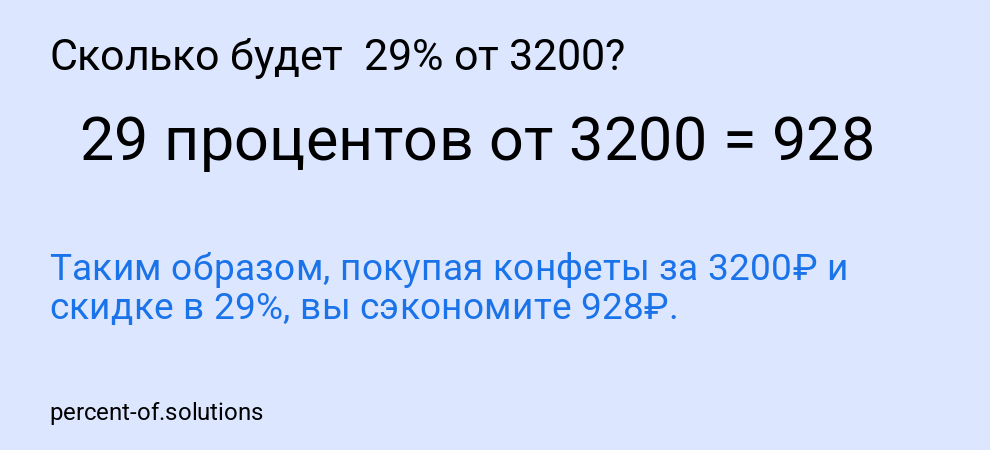 Сколько будет 29% от 3200?

29 процентов от 3200 = 928

Таким образом, покупая конфеты за 3200₽ и скидке в 29%, вы сэкономите 928₽.

percent-of.solutions